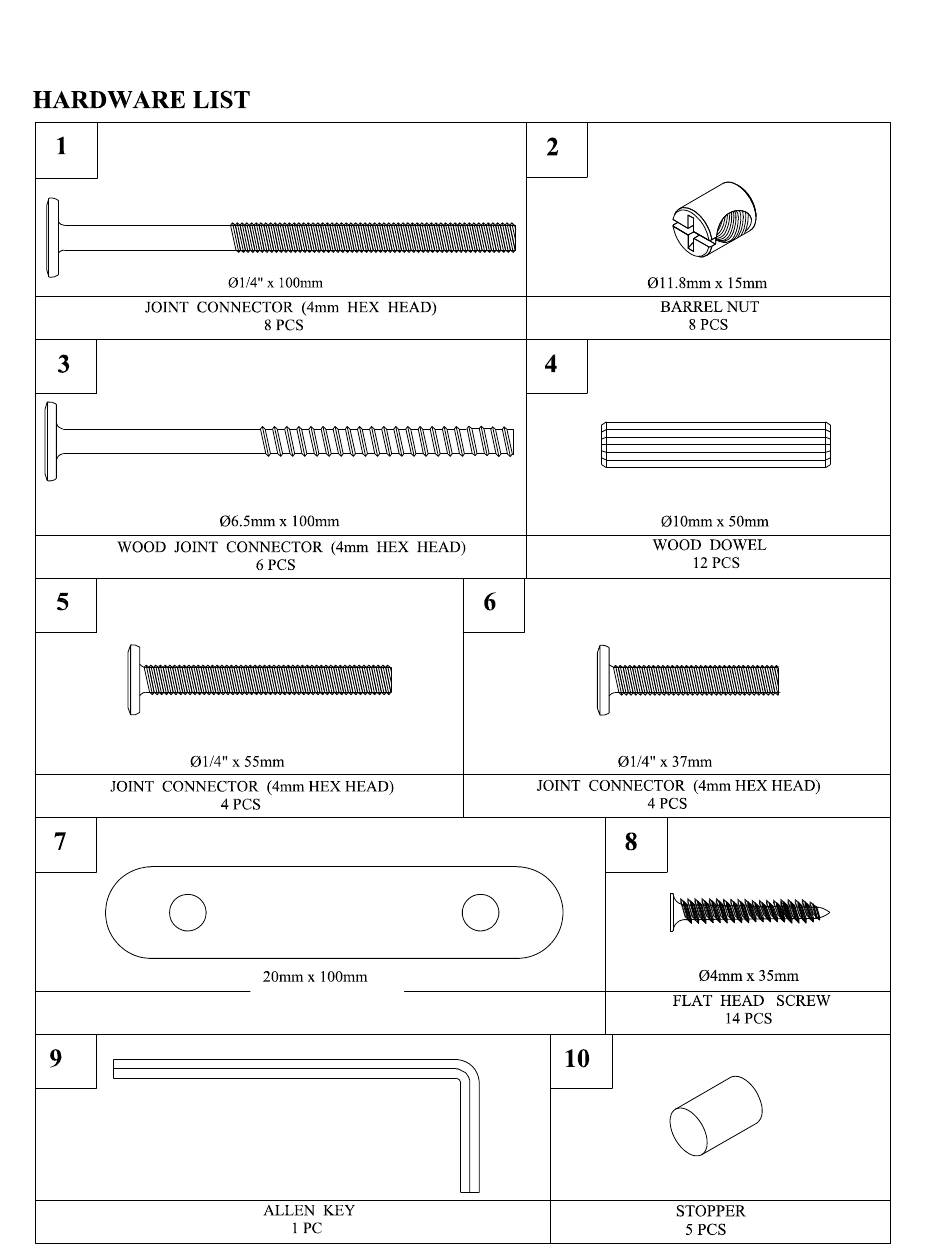 HARDWARE LIST

1

Ø1/4" x 100mm

JOINT CONNECTOR (4mm HEX HEAD)
8 PCS

2

Ø11.8mm x 15mm

BARREL NUT
8 PCS

3

Ø6.5mm x 100mm

WOOD JOINT CONNECTOR (4mm HEX HEAD)
6 PCS

4

Ø10mm x 50mm

WOOD DOWEL
12 PCS

5

Ø1/4" x 55mm

JOINT CONNECTOR (4mm HEX HEAD)
4 PCS

6

Ø1/4" x 37mm

JOINT CONNECTOR (4mm HEX HEAD)
4 PCS

7

20mm x 100mm

8

Ø4mm x 35mm

FLAT HEAD SCREW
14 PCS

9

ALLEN KEY
1 PC

10

STOPPER
5 PCS